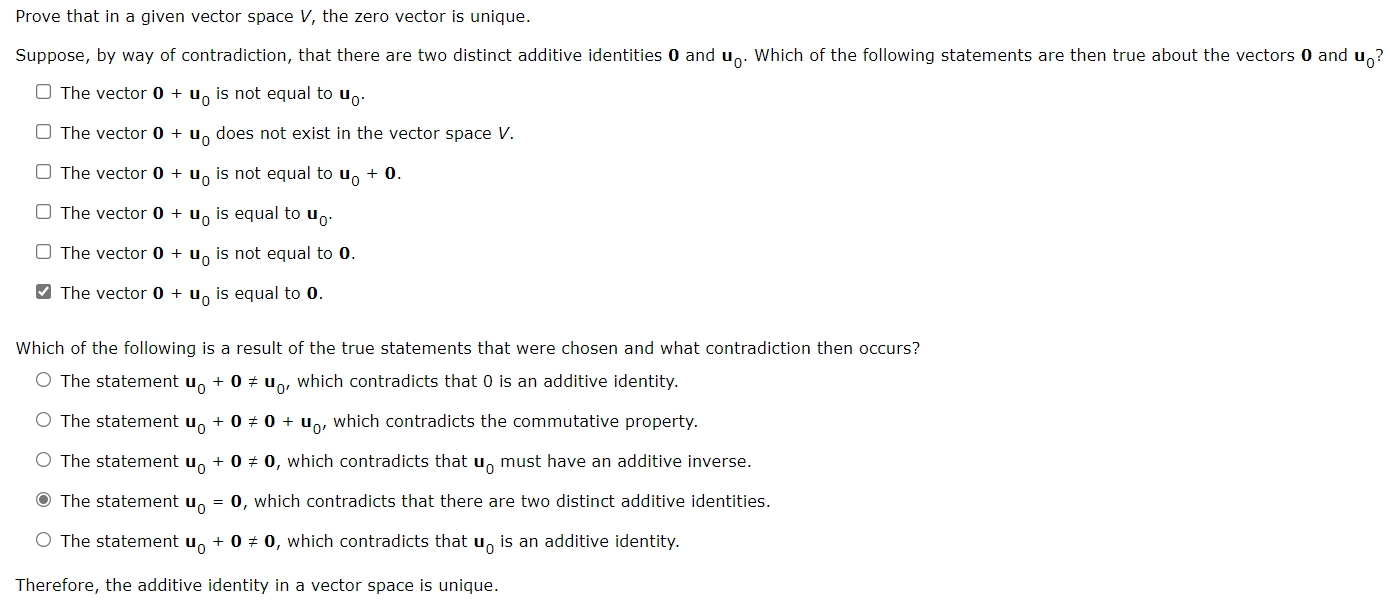 Prove that in a given vector space $V$, the zero vector is unique.

Suppose, by way of contradiction, that there are two distinct additive identities $\mathbf{0}$ and $\mathbf{u}_0$. Which of the following statements are then true about the vectors $\mathbf{0}$ and $\mathbf{u}_0$?

☐ The vector $\mathbf{0} + \mathbf{u}_0$ is not equal to $\mathbf{u}_0$.

☐ The vector $\mathbf{0} + \mathbf{u}_0$ does not exist in the vector space $V$.

☐ The vector $\mathbf{0} + \mathbf{u}_0$ is not equal to $\mathbf{u}_0 + \mathbf{0}$.

☐ The vector $\mathbf{0} + \mathbf{u}_0$ is equal to $\mathbf{u}_0$.

☐ The vector $\mathbf{0} + \mathbf{u}_0$ is not equal to $\mathbf{0}$.

☑ The vector $\mathbf{0} + \mathbf{u}_0$ is equal to $\mathbf{0}$.

Which of the following is a result of the true statements that were chosen and what contradiction then occurs?

○ The statement $\mathbf{u}_0 + \mathbf{0} \neq \mathbf{u}_0$, which contradicts that 0 is an additive identity.

○ The statement $\mathbf{u}_0 + \mathbf{0} \neq \mathbf{0} + \mathbf{u}_0$, which contradicts the commutative property.

○ The statement $\mathbf{u}_0 + \mathbf{0} \neq \mathbf{0}$, which contradicts that $\mathbf{u}_0$ must have an additive inverse.

◉ The statement $\mathbf{u}_0 = \mathbf{0}$, which contradicts that there are two distinct additive identities.

○ The statement $\mathbf{u}_0 + \mathbf{0} \neq \mathbf{0}$, which contradicts that $\mathbf{u}_0$ is an additive identity.

Therefore, the additive identity in a vector space is unique.